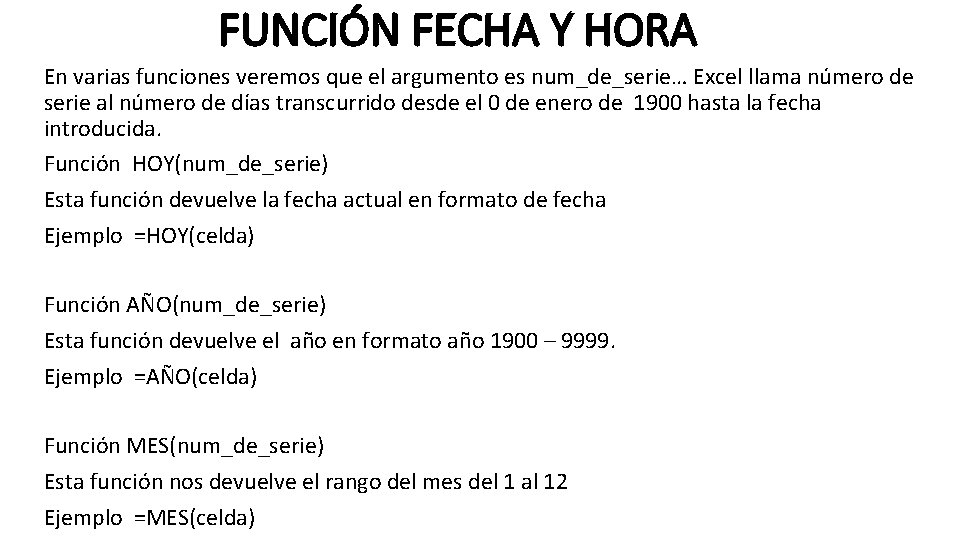 FUNCIÓN FECHA Y HORA

En varias funciones veremos que el argumento es num_de_serie… Excel llama número de serie al número de días transcurrido desde el 0 de enero de 1900 hasta la fecha introducida.

Función HOY(num_de_serie)

Esta función devuelve la fecha actual en formato de fecha

Ejemplo =HOY(celda)

Función AÑO(num_de_serie)

Esta función devuelve el año en formato año 1900 – 9999.

Ejemplo =AÑO(celda)

Función MES(num_de_serie)

Esta función nos devuelve el rango del mes del 1 al 12

Ejemplo =MES(celda)